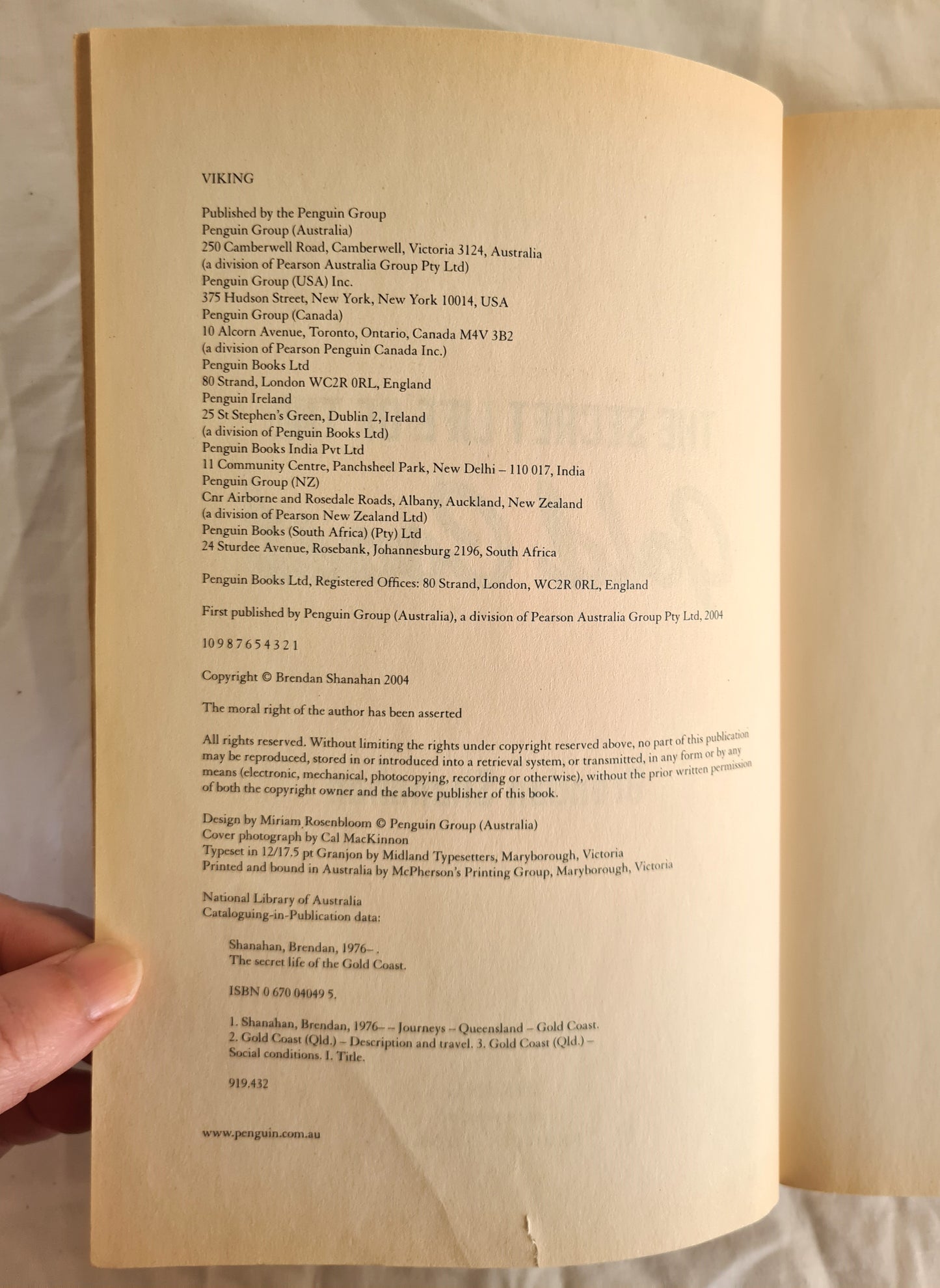 VIKING

Published by the Penguin Group
Penguin Group (Australia)
250 Camberwell Road, Camberwell, Victoria 3124, Australia
(a division of Pearson Australia Group Pty Ltd)
Penguin Group (USA) Inc.
375 Hudson Street, New York, New York 10014, USA
Penguin Group (Canada)
10 Alcorn Avenue, Toronto, Ontario, Canada M4V 3B2
(a division of Pearson Penguin Canada Inc.)
Penguin Books Ltd
80 Strand, London WC2R 0RL, England
Penguin Ireland
25 St Stephen's Green, Dublin 2, Ireland
(a division of Penguin Books Ltd)
Penguin Books India Pvt Ltd
11 Community Centre, Panchsheel Park, New Delhi – 110 017, India
Penguin Group (NZ)
Cnr Airborne and Rosedale Roads, Albany, Auckland, New Zealand
(a division of Pearson New Zealand Ltd)
Penguin Books (South Africa) (Pty) Ltd
24 Sturdee Avenue, Rosebank, Johannesburg 2196, South Africa

Penguin Books Ltd, Registered Offices: 80 Strand, London, WC2R 0RL, England

First published by Penguin Group (Australia), a division of Pearson Australia Group Pty Ltd, 2004

10 9 8 7 6 5 4 3 2 1

Copyright © Brendan Shanahan 2004

The moral right of the author has been asserted

All rights reserved. Without limiting the rights under copyright reserved above, no part of this publication may be reproduced, stored in or introduced into a retrieval system, or transmitted, in any form or by any means (electronic, mechanical, photocopying, recording or otherwise), without the prior written permission of both the copyright owner and the above publisher of this book.

Design by Miriam Rosenbloom © Penguin Group (Australia)
Cover photograph by Cal MacKinnon
Typeset in 12/17.5 pt Granjon by Midland Typesetters, Maryborough, Victoria
Printed and bound in Australia by McPherson's Printing Group, Maryborough, Victoria

National Library of Australia
Cataloguing-in-Publication data:

Shanahan, Brendan, 1976– .
The secret life of the Gold Coast.

ISBN 0 670 04049 5.

1. Shanahan, Brendan, 1976– – Journeys – Queensland – Gold Coast.
2. Gold Coast (Qld.) – Description and travel. 3. Gold Coast (Qld.) – Social conditions. I. Title.

919.432

www.penguin.com.au